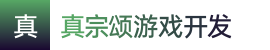 真

真宗颂游戏开发